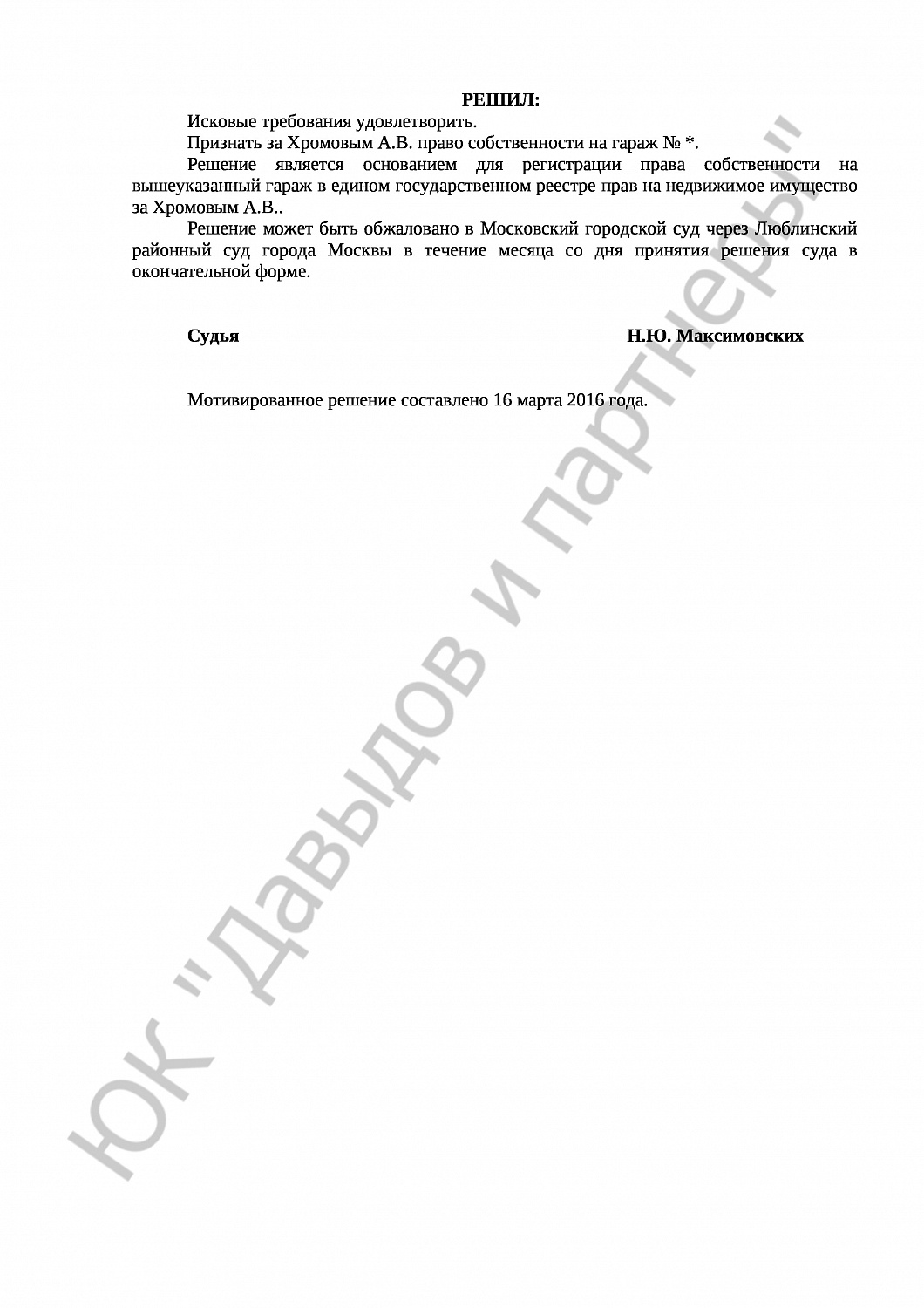 РЕШИЛ:

Исковые требования удовлетворить.

Признать за Хромовым А.В. право собственности на гараж № *.

Решение является основанием для регистрации права собственности на вышеуказанный гараж в едином государственном реестре прав на недвижимое имущество за Хромовым А.В..

Решение может быть обжаловано в Московский городской суд через Люблинский районный суд города Москвы в течение месяца со дня принятия решения суда в окончательной форме.

Судья Н.Ю. Максимовских

Мотивированное решение составлено 16 марта 2016 года.

ЮК "Давыдов и партнеры"